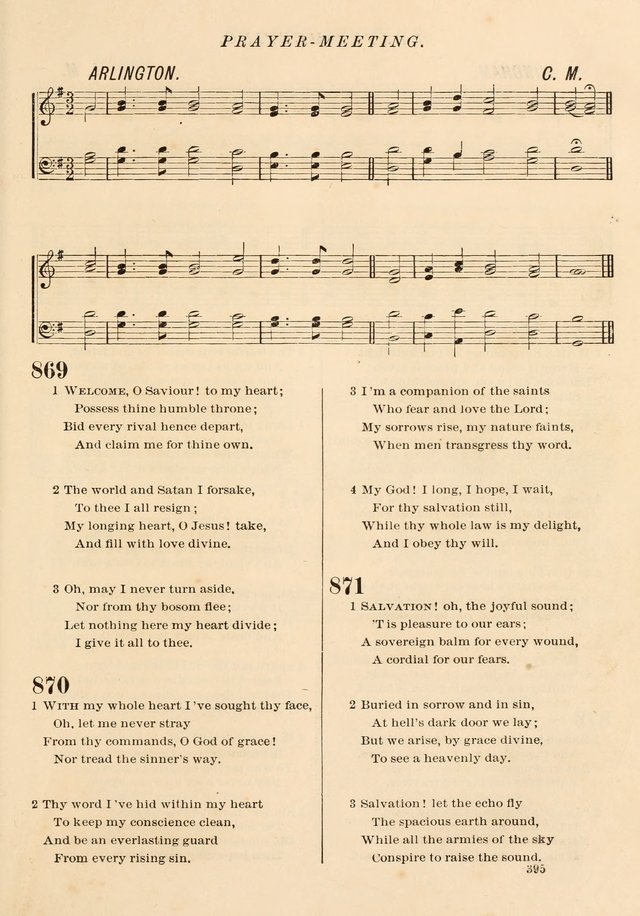 PRAYER-MEETING.

ARLINGTON. C. M.

869
1 WELCOME, O Saviour! to my heart;
Possess thine humble throne;
Bid every rival hence depart,
And claim me for thine own.

2 The world and Satan I forsake,
To thee I all resign;
My longing heart, O Jesus! take,
And fill with love divine.

3 Oh, may I never turn aside,
Nor from thy bosom flee;
Let nothing here my heart divide;
I give it all to thee.

870
1 WITH my whole heart I've sought thy face,
Oh, let me never stray
From thy commands, O God of grace!
Nor tread the sinner's way.

2 Thy word I've hid within my heart
To keep my conscience clean,
And be an everlasting guard
From every rising sin.

3 I'm a companion of the saints
Who fear and love the Lord;
My sorrows rise, my nature faints,
When men transgress thy word.

4 My God! I long, I hope, I wait,
For thy salvation still,
While thy whole law is my delight,
And I obey thy will.

871
1 SALVATION! oh, the joyful sound;
'T is pleasure to our ears;
A sovereign balm for every wound,
A cordial for our fears.

2 Buried in sorrow and in sin,
At hell's dark door we lay;
But we arise, by grace divine,
To see a heavenly day.

3 Salvation! let the echo fly
The spacious earth around,
While all the armies of the sky
Conspire to raise the sound.

395